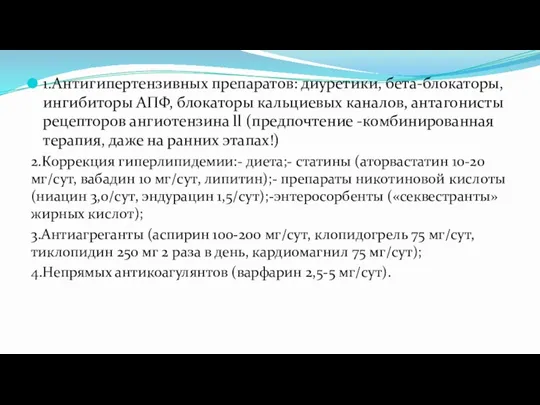 1.Антигипертензивных препаратов: диуретики, бета-блокаторы, ингибиторы АПФ, блокаторы кальциевых каналов, антагонисты рецепторов ангиотензина II (предпочтение -комбинированная терапия, даже на ранних этапах!)

2.Коррекция гиперлипидемии:- диета;- статины (аторвастатин 10-20 мг/сут, вабадин 10 мг/сут, липитин);- препараты никотиновой кислоты (ниацин 3,0/сут, эндурацин 1,5/сут);-энтеросорбенты («секвестранты» жирных кислот);

3.Антиагреганты (аспирин 100-200 мг/сут, клопидогрель 75 мг/сут, тиклопидин 250 мг 2 раза в день, кардиомагнил 75 мг/сут);

4.Непрямых антикоагулянтов (варфарин 2,5-5 мг/сут).